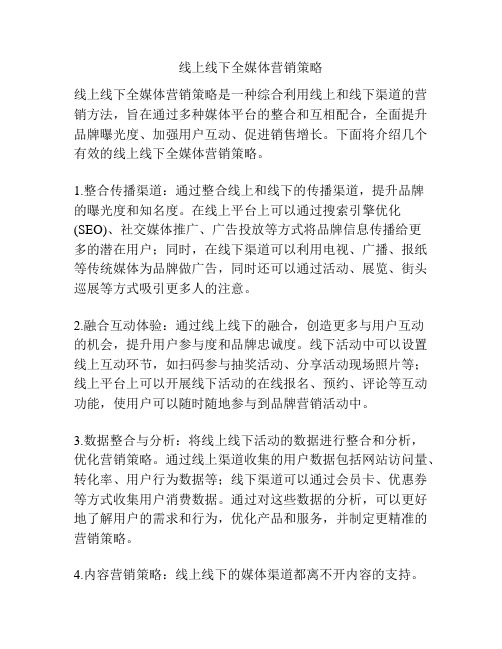 线上线下全媒体营销策略

线上线下全媒体营销策略是一种综合利用线上和线下渠道的营销方法，旨在通过多种媒体平台的整合和互相配合，全面提升品牌曝光度、加强用户互动、促进销售增长。下面将介绍几个有效的线上线下全媒体营销策略。

1.整合传播渠道：通过整合线上和线下的传播渠道，提升品牌的曝光度和知名度。在线上平台上可以通过搜索引擎优化(SEO)、社交媒体推广、广告投放等方式将品牌信息传播给更多的潜在用户；同时，在线下渠道可以利用电视、广播、报纸等传统媒体为品牌做广告，同时还可以通过活动、展览、街头巡展等方式吸引更多人的注意。

2.融合互动体验：通过线上线下的融合，创造更多与用户互动的机会，提升用户参与度和品牌忠诚度。线下活动中可以设置线上互动环节，如扫码参与抽奖活动、分享活动现场照片等；线上平台上可以开展线下活动的在线报名、预约、评论等互动功能，使用户可以随时随地参与到品牌营销活动中。

3.数据整合与分析：将线上线下活动的数据进行整合和分析，优化营销策略。通过线上渠道收集的用户数据包括网站访问量、转化率、用户行为数据等；线下渠道可以通过会员卡、优惠券等方式收集用户消费数据。通过对这些数据的分析，可以更好地了解用户的需求和行为，优化产品和服务，并制定更精准的营销策略。

4.内容营销策略：线上线下的媒体渠道都离不开内容的支持。